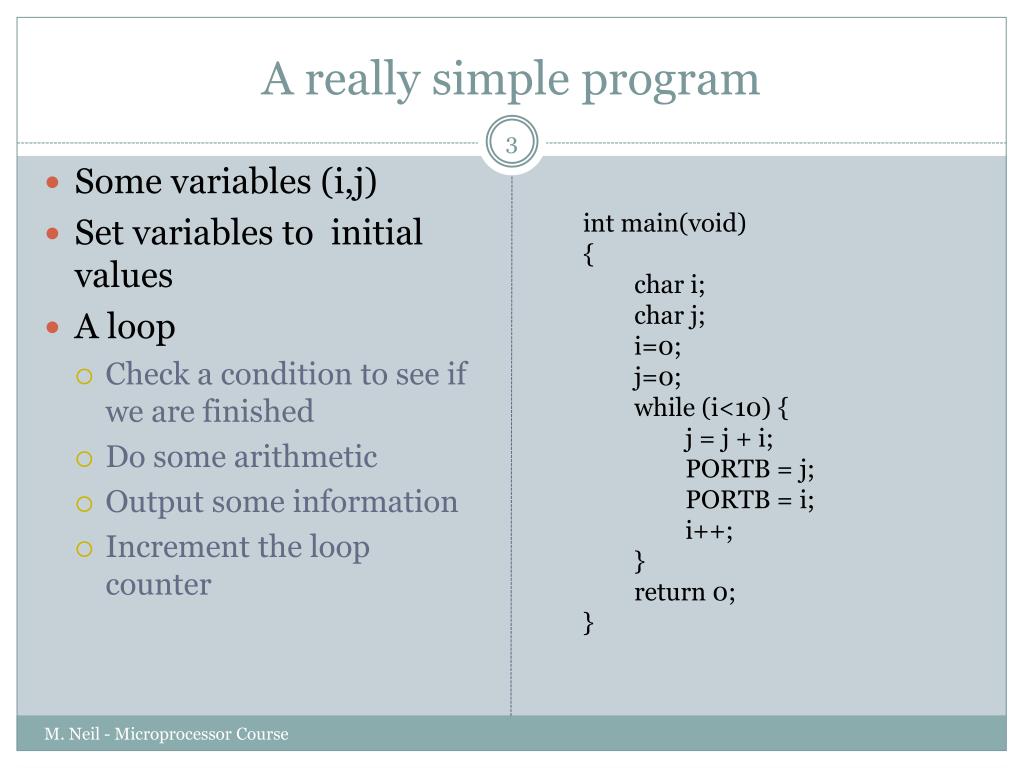 A really simple program

3

- Some variables (i,j)
- Set variables to initial values
- A loop
  - Check a condition to see if we are finished
  - Do some arithmetic
  - Output some information
  - Increment the loop counter

int main(void)
{
char i;
char j;
i=0;
j=0;
while (i<10) {
j = j + i;
PORTB = j;
PORTB = i;
i++;
}
return 0;
}

M. Neil - Microprocessor Course